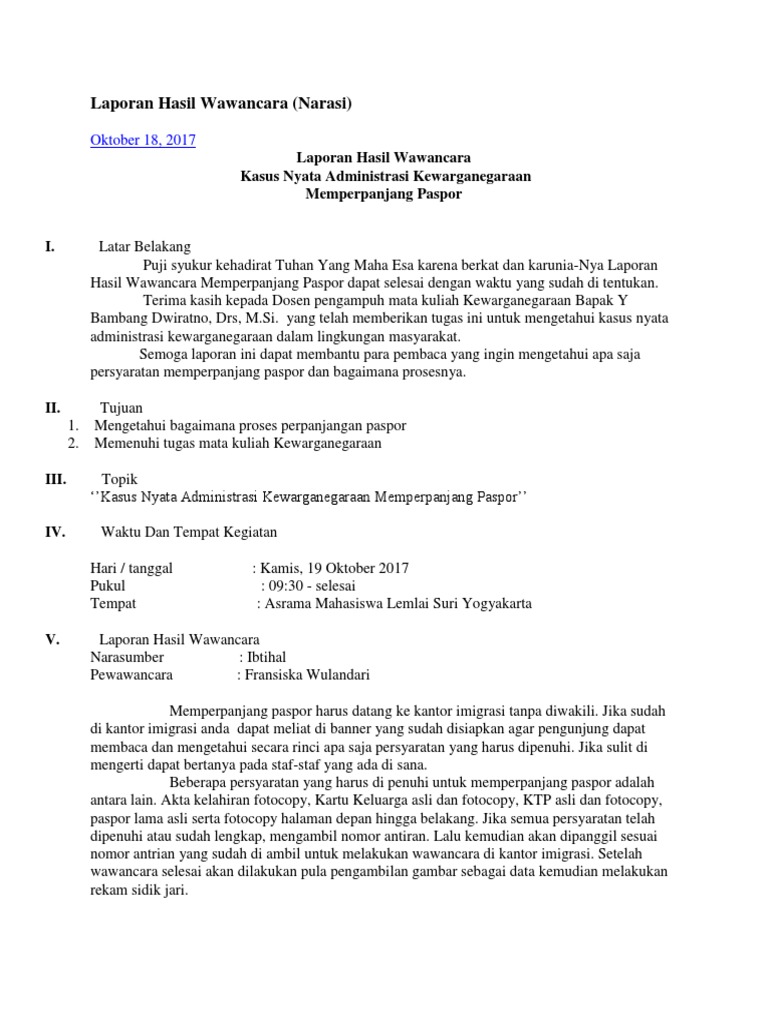 Laporan Hasil Wawancara (Narasi)

Oktober 18, 2017

Laporan Hasil Wawancara
Kasus Nyata Administrasi Kewarganegaraan
Memperpanjang Paspor

I. Latar Belakang

Puji syukur kehadirat Tuhan Yang Maha Esa karena berkat dan karunia-Nya Laporan Hasil Wawancara Memperpanjang Paspor dapat selesai dengan waktu yang sudah di tentukan.

Terima kasih kepada Dosen pengampuh mata kuliah Kewarganegaraan Bapak Y Bambang Dwiratno, Drs, M.Si. yang telah memberikan tugas ini untuk mengetahui kasus nyata administrasi kewarganegaraan dalam lingkungan masyarakat.

Semoga laporan ini dapat membantu para pembaca yang ingin mengetahui apa saja persyaratan memperpanjang paspor dan bagaimana prosesnya.

II. Tujuan
1. Mengetahui bagaimana proses perpanjangan paspor
2. Memenuhi tugas mata kuliah Kewarganegaraan

III. Topik
''Kasus Nyata Administrasi Kewarganegaraan Memperpanjang Paspor''

IV. Waktu Dan Tempat Kegiatan

Hari / tanggal : Kamis, 19 Oktober 2017
Pukul : 09:30 - selesai
Tempat : Asrama Mahasiswa Lemlai Suri Yogyakarta

V. Laporan Hasil Wawancara
Narasumber : Ibtihal
Pewawancara : Fransiska Wulandari

Memperpanjang paspor harus datang ke kantor imigrasi tanpa diwakili. Jika sudah di kantor imigrasi anda dapat meliat di banner yang sudah disiapkan agar pengunjung dapat membaca dan mengetahui secara rinci apa saja persyaratan yang harus dipenuhi. Jika sulit di mengerti dapat bertanya pada staf-staf yang ada di sana.

Beberapa persyaratan yang harus di penuhi untuk memperpanjang paspor adalah antara lain. Akta kelahiran fotocopy, Kartu Keluarga asli dan fotocopy, KTP asli dan fotocopy, paspor lama asli serta fotocopy halaman depan hingga belakang. Jika semua persyaratan telah dipenuhi atau sudah lengkap, mengambil nomor antiran. Lalu kemudian akan dipanggil sesuai nomor antrian yang sudah di ambil untuk melakukan wawancara di kantor imigrasi. Setelah wawancara selesai akan dilakukan pula pengambilan gambar sebagai data kemudian melakukan rekam sidik jari.